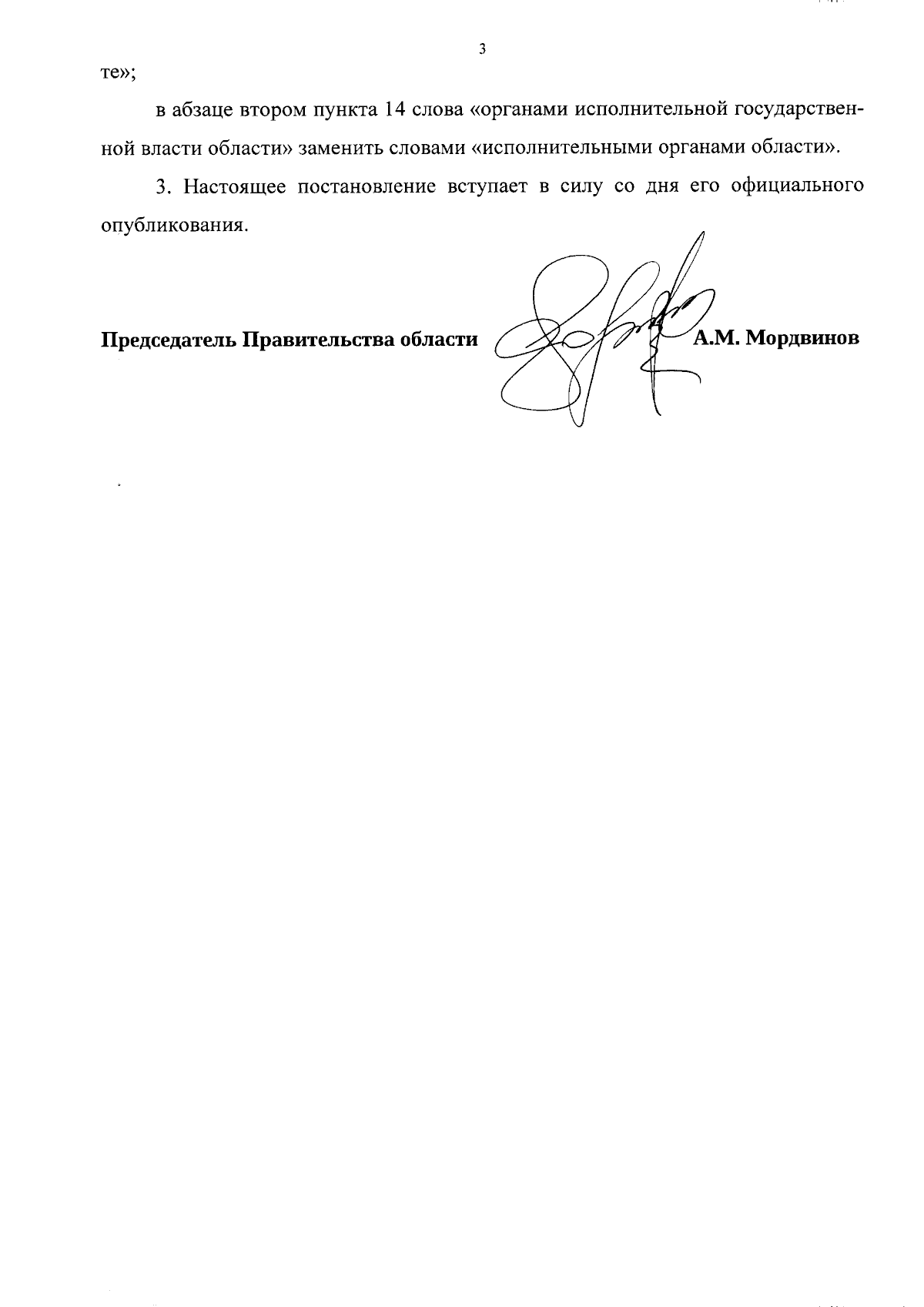 3

те»;

в абзаце втором пункта 14 слова «органами исполнительной государственной власти области» заменить словами «исполнительными органами области».

3. Настоящее постановление вступает в силу со дня его официального опубликования.

Председатель Правительства области А.М. Мордвинов